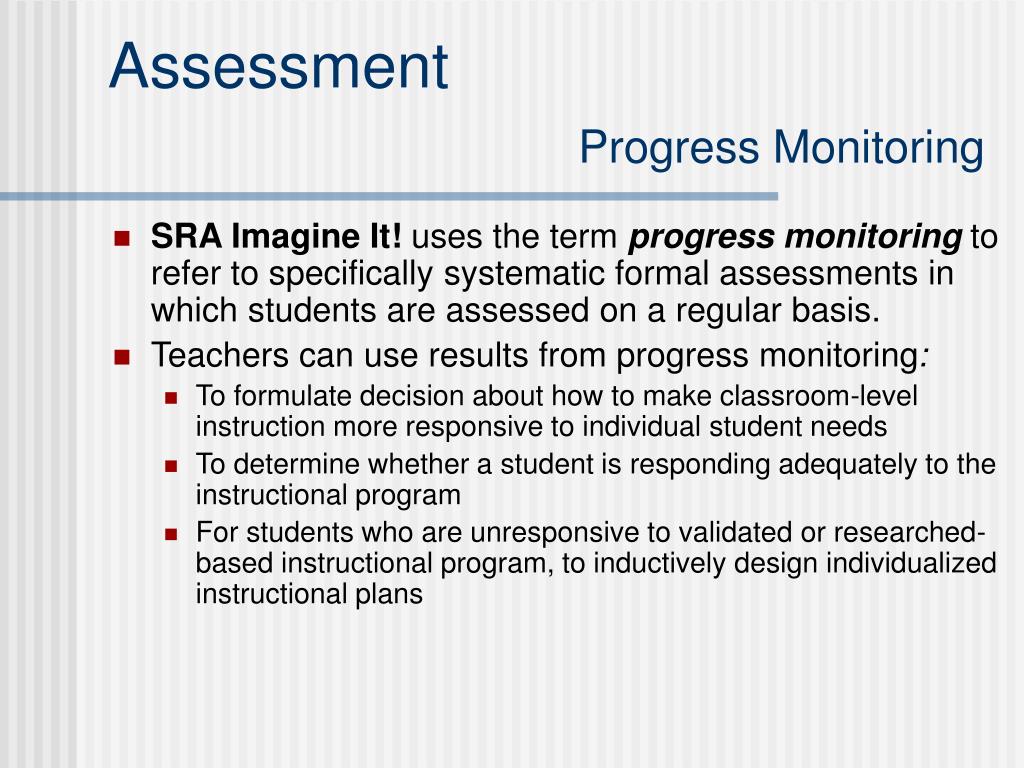 Assessment

Progress Monitoring

SRA Imagine It! uses the term progress monitoring to refer to specifically systematic formal assessments in which students are assessed on a regular basis.

Teachers can use results from progress monitoring:

To formulate decision about how to make classroom-level instruction more responsive to individual student needs

To determine whether a student is responding adequately to the instructional program

For students who are unresponsive to validated or researched-based instructional program, to inductively design individualized instructional plans